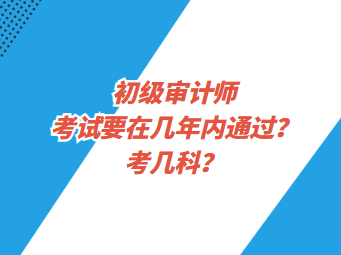 初级审计师
考试要在几年内通过？
考几科？